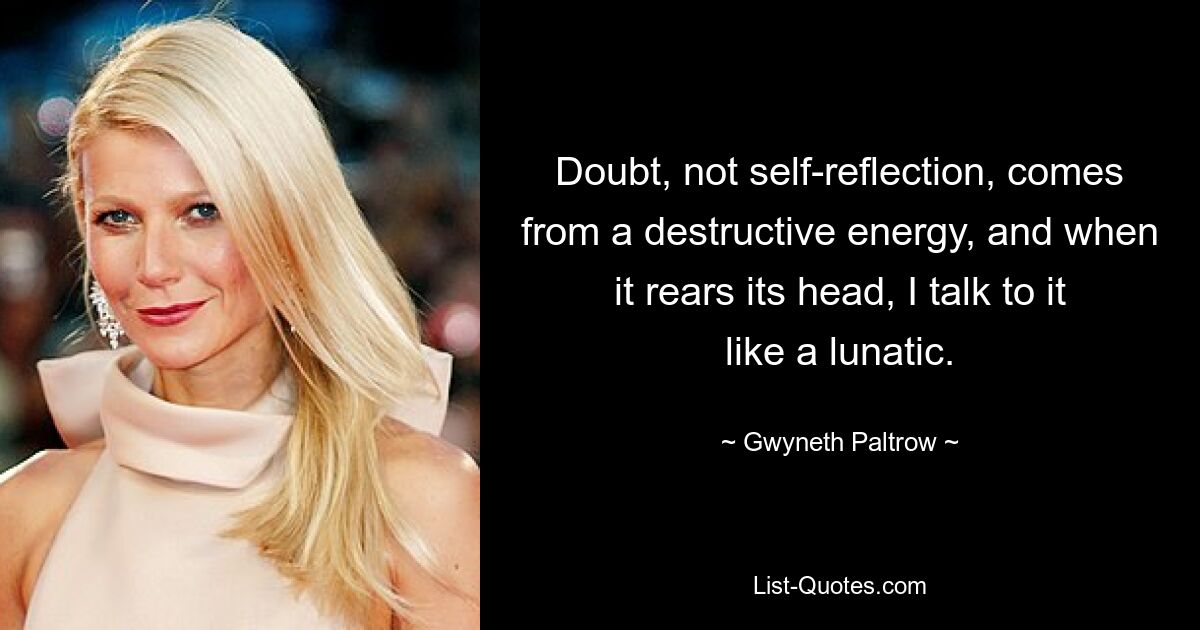 Doubt, not self-reflection, comes from a destructive energy, and when it rears its head, I talk to it like a lunatic.

~ Gwyneth Paltrow ~

List-Quotes.com